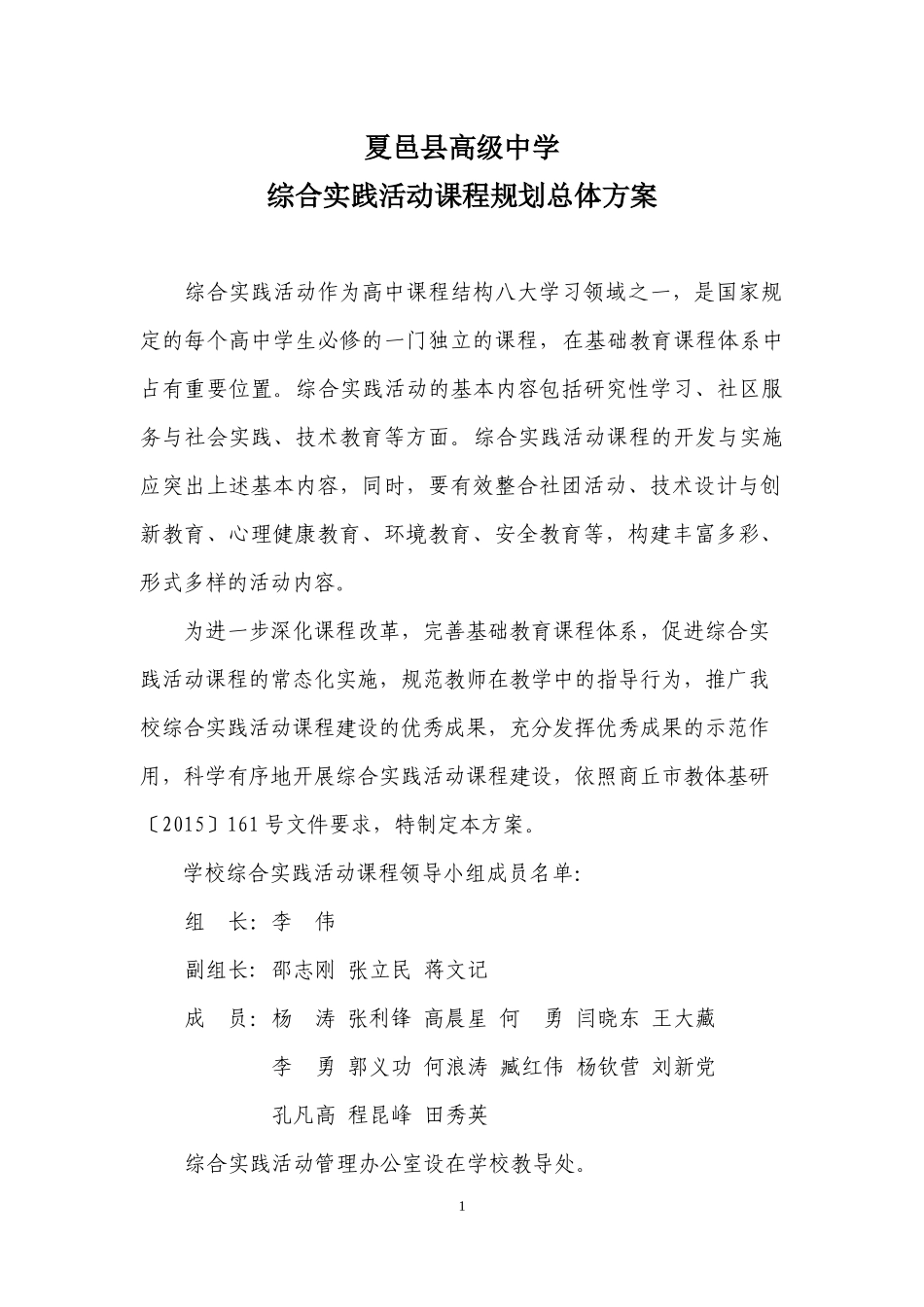 夏邑县高级中学
综合实践活动课程规划总体方案

综合实践活动作为高中课程结构八大学习领域之一，是国家规定的每个高中学生必修的一门独立的课程，在基础教育课程体系中占有重要位置。综合实践活动的基本内容包括研究性学习、社区服务与社会实践、技术教育等方面。综合实践活动课程的开发与实施应突出上述基本内容，同时，要有效整合社团活动、技术设计与创新教育、心理健康教育、环境教育、安全教育等，构建丰富多彩、形式多样的活动内容。

为进一步深化课程改革，完善基础教育课程体系，促进综合实践活动课程的常态化实施，规范教师在教学中的指导行为，推广我校综合实践活动课程建设的优秀成果，充分发挥优秀成果的示范作用，科学有序地开展综合实践活动课程建设，依照商丘市教体基研〔2015〕161号文件要求，特制定本方案。

学校综合实践活动课程领导小组成员名单:

组　长: 李　伟

副组长: 邵志刚 张立民 蒋文记

成　员: 杨　涛 张利锋 高晨星 何　勇 闫晓东 王大藏 李　勇 郭义功 何浪涛 臧红伟 杨钦营 刘新党 孔凡高 程昆峰 田秀英

综合实践活动管理办公室设在学校教导处。

1